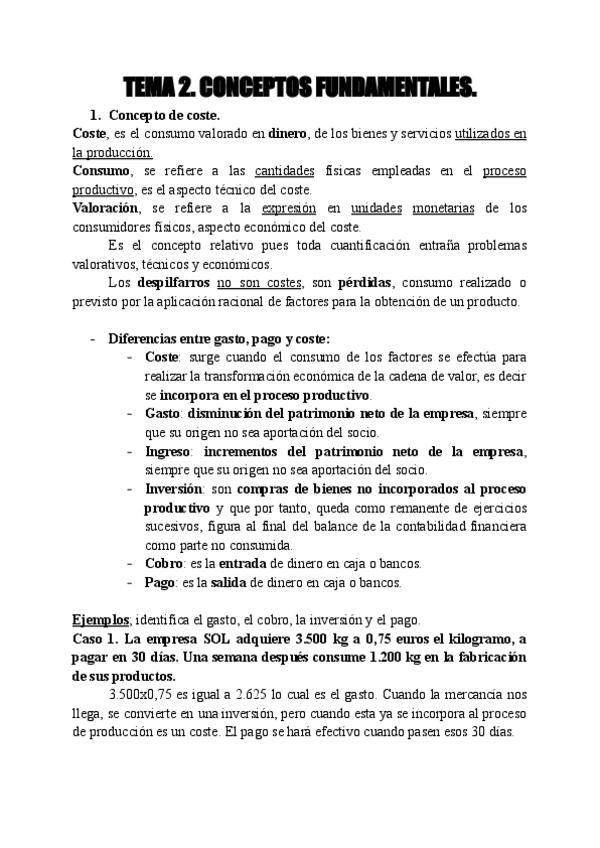 TEMA 2. CONCEPTOS FUNDAMENTALES.

1. Concepto de coste.

Coste, es el consumo valorado en dinero, de los bienes y servicios utilizados en la producción.

Consumo, se refiere a las cantidades físicas empleadas en el proceso productivo, es el aspecto técnico del coste.

Valoración, se refiere a la expresión en unidades monetarias de los consumidores físicos, aspecto económico del coste.

Es el concepto relativo pues toda cuantificación entraña problemas valorativos, técnicos y económicos.

Los despilfarros no son costes, son pérdidas, consumo realizado o previsto por la aplicación racional de factores para la obtención de un producto.

- Diferencias entre gasto, pago y coste:
  - Coste: surge cuando el consumo de los factores se efectúa para realizar la transformación económica de la cadena de valor, es decir se incorpora en el proceso productivo.
  - Gasto: disminución del patrimonio neto de la empresa, siempre que su origen no sea aportación del socio.
  - Ingreso: incrementos del patrimonio neto de la empresa, siempre que su origen no sea aportación del socio.
  - Inversión: son compras de bienes no incorporados al proceso productivo y que por tanto, queda como remanente de ejercicios sucesivos, figura al final del balance de la contabilidad financiera como parte no consumida.
  - Cobro: es la entrada de dinero en caja o bancos.
  - Pago: es la salida de dinero en caja o bancos.

Ejemplos; identifica el gasto, el cobro, la inversión y el pago.

Caso 1. La empresa SOL adquiere 3.500 kg a 0,75 euros el kilogramo, a pagar en 30 días. Una semana después consume 1.200 kg en la fabricación de sus productos.

3.500x0,75 es igual a 2.625 lo cual es el gasto. Cuando la mercancía nos llega, se convierte en una inversión, pero cuando esta ya se incorpora al proceso de producción es un coste. El pago se hará efectivo cuando pasen esos 30 días.